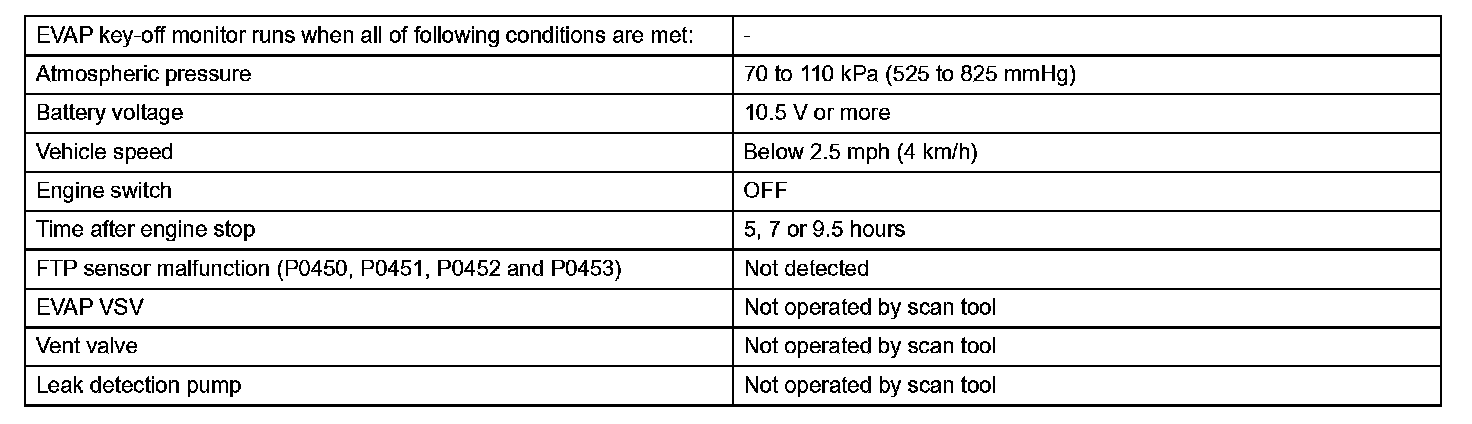 | EVAP key-off monitor runs when all of following conditions are met: | - |
|---|---|
| Atmospheric pressure | 70 to 110 kPa (525 to 825 mmHg) |
| Battery voltage | 10.5 V or more |
| Vehicle speed | Below 2.5 mph (4 km/h) |
| Engine switch | OFF |
| Time after engine stop | 5, 7 or 9.5 hours |
| FTP sensor malfunction (P0450, P0451, P0452 and P0453) | Not detected |
| EVAP VSV | Not operated by scan tool |
| Vent valve | Not operated by scan tool |
| Leak detection pump | Not operated by scan tool |